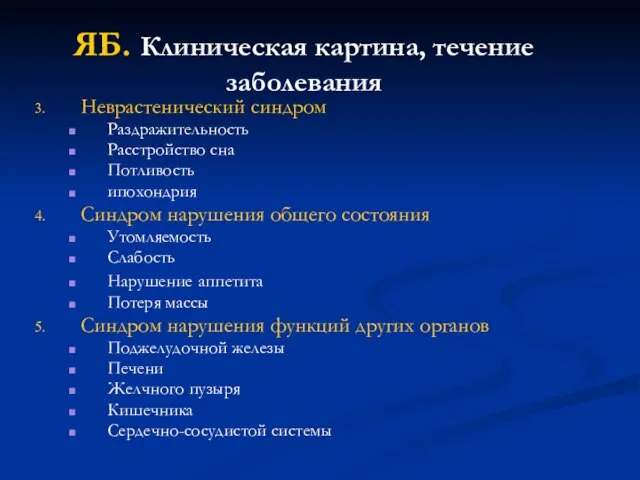 ЯБ. Клиническая картина, течение заболевания

3. Неврастенический синдром
- Раздражительность
- Расстройство сна
- Потливость
- ипохондрия

4. Синдром нарушения общего состояния
- Утомляемость
- Слабость
- Нарушение аппетита
- Потеря массы

5. Синдром нарушения функций других органов
- Поджелудочной железы
- Печени
- Желчного пузыря
- Кишечника
- Сердечно-сосудистой системы